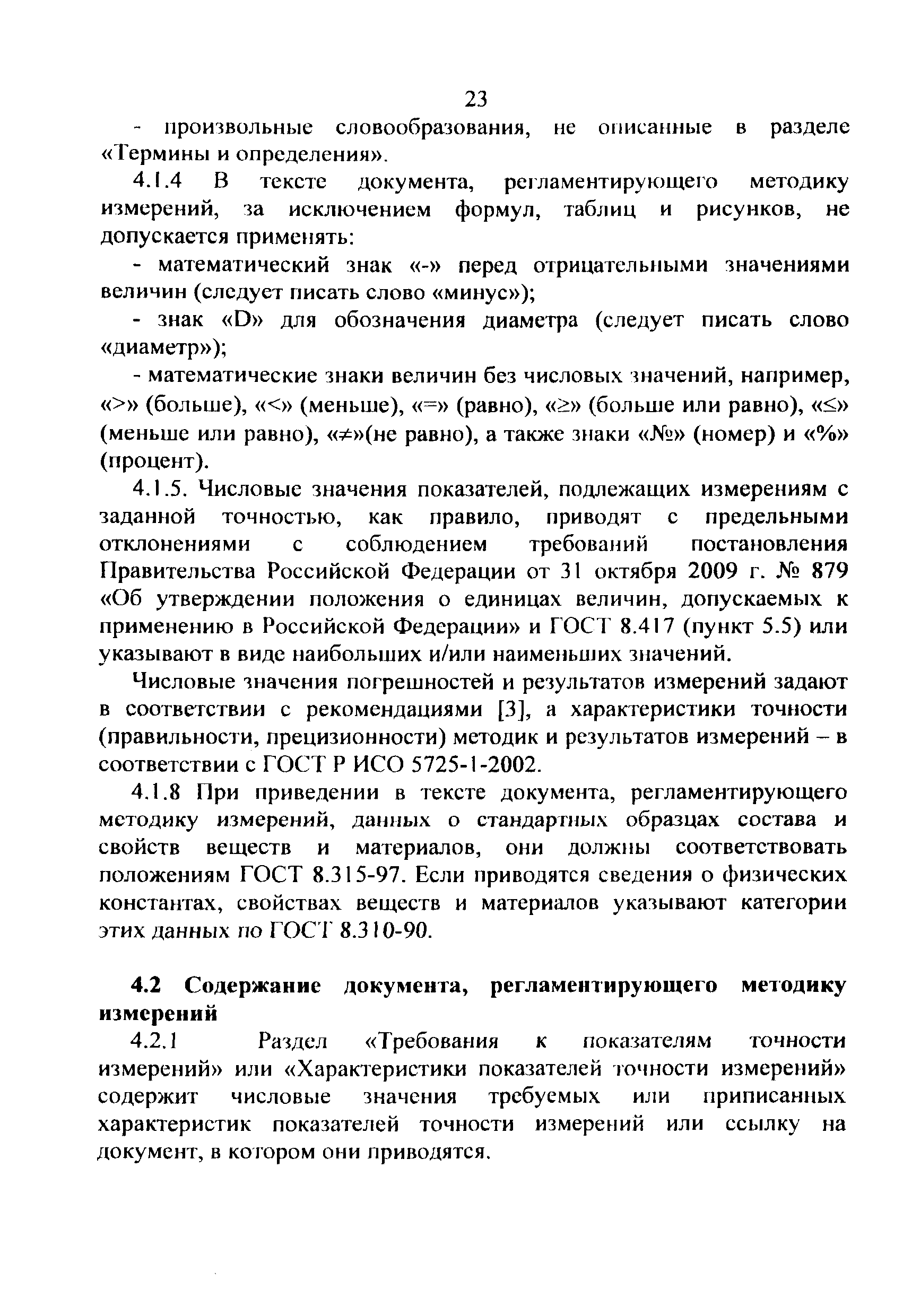 23

- произвольные словообразования, не описанные в разделе «Термины и определения».

4.1.4 В тексте документа, регламентирующего методику измерений, за исключением формул, таблиц и рисунков, не допускается применять:

- математический знак «-» перед отрицательными значениями величин (следует писать слово «минус»);

- знак «D» для обозначения диаметра (следует писать слово «диаметр»);

- математические знаки величин без числовых значений, например, «>» (больше), «<» (меньше), «=» (равно), «≥» (больше или равно), «≤» (меньше или равно), «≠»(не равно), а также знаки «№» (номер) и «%» (процент).

4.1.5. Числовые значения показателей, подлежащих измерениям с заданной точностью, как правило, приводят с предельными отклонениями с соблюдением требований постановления Правительства Российской Федерации от 31 октября 2009 г. № 879 «Об утверждении положения о единицах величин, допускаемых к применению в Российской Федерации» и ГОСТ 8.417 (пункт 5.5) или указывают в виде наибольших и/или наименьших значений.

Числовые значения погрешностей и результатов измерений задают в соответствии с рекомендациями [3], а характеристики точности (правильности, прецизионности) методик и результатов измерений – в соответствии с ГОСТ Р ИСО 5725-1-2002.

4.1.8 При приведении в тексте документа, регламентирующего методику измерений, данных о стандартных образцах состава и свойств веществ и материалов, они должны соответствовать положениям ГОСТ 8.315-97. Если приводятся сведения о физических константах, свойствах веществ и материалов указывают категории этих данных по ГОСТ 8.310-90.

4.2 Содержание документа, регламентирующего методику измерений

4.2.1 Раздел «Требования к показателям точности измерений» или «Характеристики показателей точности измерений» содержит числовые значения требуемых или приписанных характеристик показателей точности измерений или ссылку на документ, в котором они приводятся.